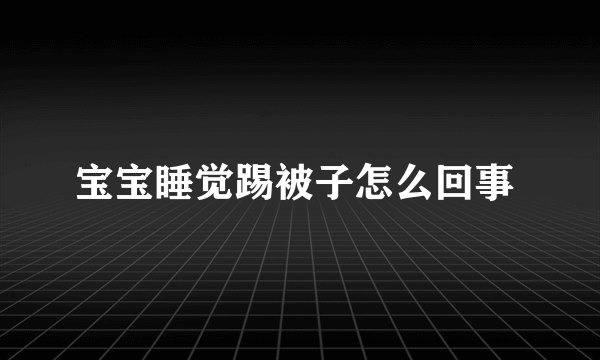 宝宝睡觉踢被子怎么回事